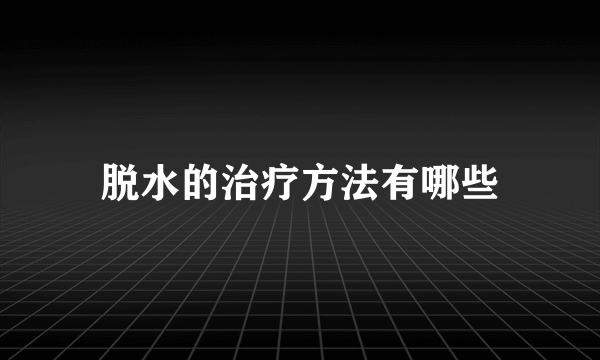 脱水的治疗方法有哪些